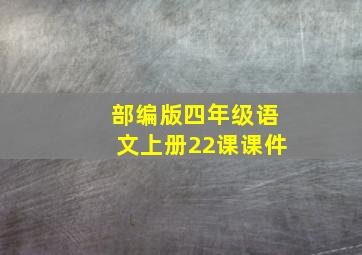 部编版四年级语文上册22课课件